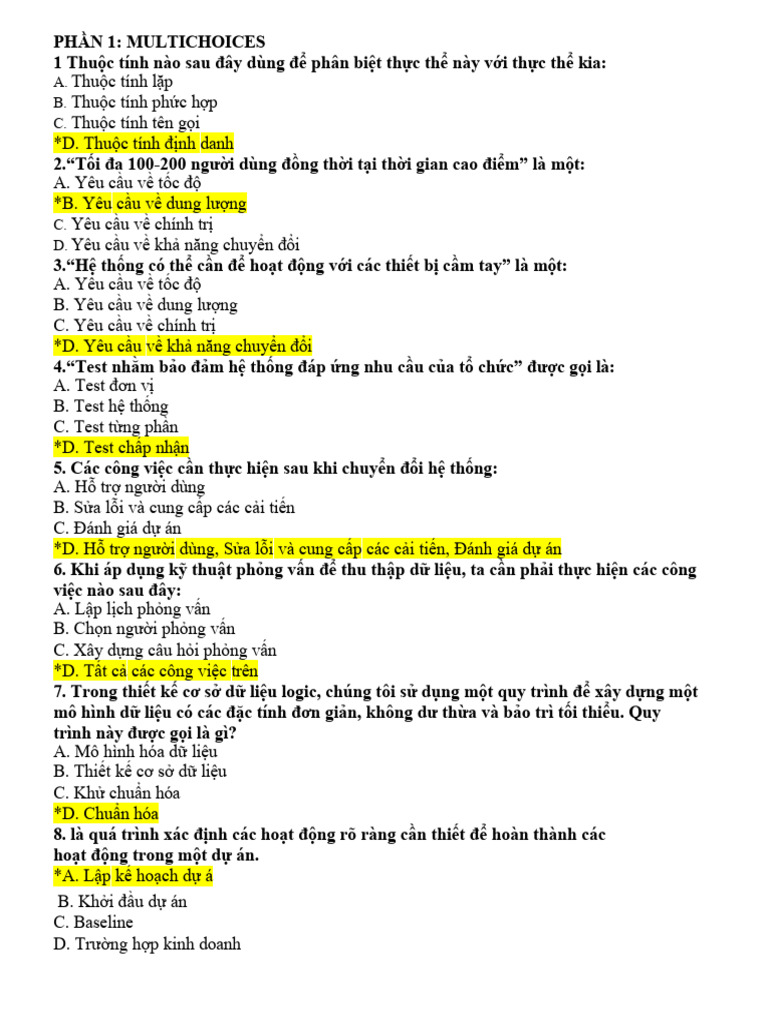 PHẦN 1: MULTICHOICES
1 Thuộc tính nào sau đây dùng để phân biệt thực thể này với thực thể kia:
A. Thuộc tính lặp
B. Thuộc tính phức hợp
C. Thuộc tính tên gọi
*D. Thuộc tính định danh
2.“Tối đa 100-200 người dùng đồng thời tại thời gian cao điểm” là một:
A. Yêu cầu về tốc độ
*B. Yêu cầu về dung lượng
C. Yêu cầu về chính trị
D. Yêu cầu về khả năng chuyển đổi
3.“Hệ thống có thể cần để hoạt động với các thiết bị cầm tay” là một:
A. Yêu cầu về tốc độ
B. Yêu cầu về dung lượng
C. Yêu cầu về chính trị
*D. Yêu cầu về khả năng chuyển đổi
4.“Test nhằm bảo đảm hệ thống đáp ứng nhu cầu của tổ chức” được gọi là:
A. Test đơn vị
B. Test hệ thống
C. Test từng phần
*D. Test chấp nhận
5. Các công việc cần thực hiện sau khi chuyển đổi hệ thống:
A. Hỗ trợ người dùng
B. Sửa lỗi và cung cấp các cải tiến
C. Đánh giá dự án
*D. Hỗ trợ người dùng, Sửa lỗi và cung cấp các cải tiến, Đánh giá dự án
6. Khi áp dụng kỹ thuật phỏng vấn để thu thập dữ liệu, ta cần phải thực hiện các công việc nào sau đây:
A. Lập lịch phỏng vấn
B. Chọn người phỏng vấn
C. Xây dựng câu hỏi phỏng vấn
*D. Tất cả các công việc trên
7. Trong thiết kế cơ sở dữ liệu logic, chúng tôi sử dụng một quy trình để xây dựng một mô hình dữ liệu có các đặc tính đơn giản, không dư thừa và bảo trì tối thiểu. Quy trình này được gọi là gì?
A. Mô hình hóa dữ liệu
B. Thiết kế cơ sở dữ liệu
C. Khử chuẩn hóa
*D. Chuẩn hóa
8. là quá trình xác định các hoạt động rõ ràng cần thiết để hoàn thành các hoạt động trong một dự án.
*A. Lập kế hoạch dự á
B. Khởi đầu dự án
C. Baseline
D. Trường hợp kinh doanh